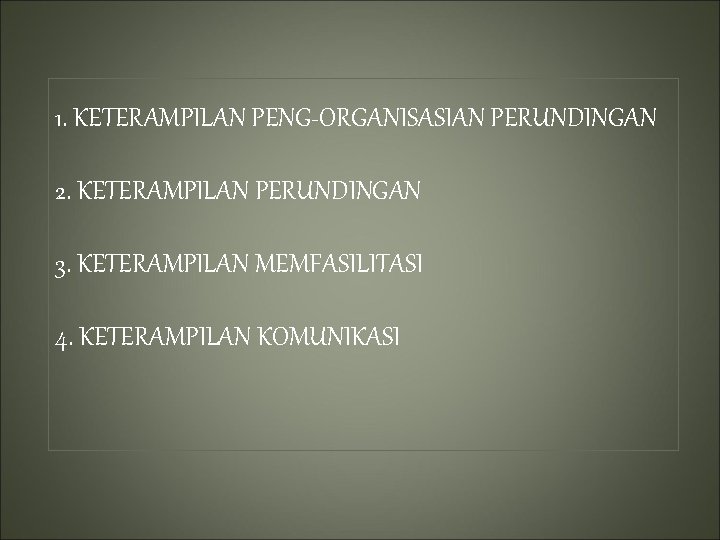 1. KETERAMPILAN PENG-ORGANISASIAN PERUNDINGAN

2. KETERAMPILAN PERUNDINGAN

3. KETERAMPILAN MEMFASILITASI

4. KETERAMPILAN KOMUNIKASI